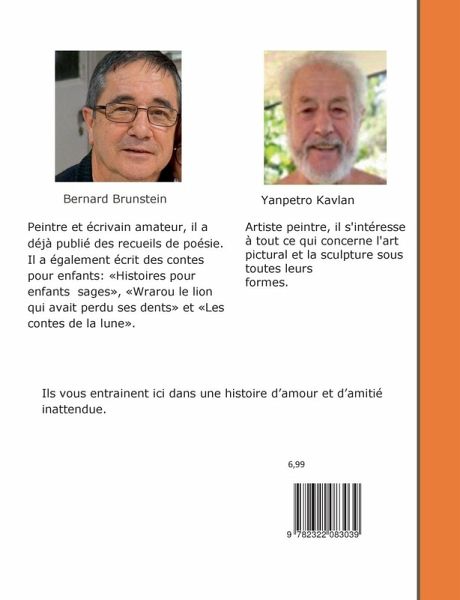 Bernard Brunstein

Peintre et écrivain amateur, il a déjà publié des recueils de poésie. Il a également écrit des contes pour enfants: «Histoires pour enfants sages», «Wrarou le lion qui avait perdu ses dents» et «Les contes de la lune».

Yanpetro Kavlan

Artiste peintre, il s'intéresse à tout ce qui concerne l'art pictural et la sculpture sous toutes leurs formes.

Ils vous entrainent ici dans une histoire d'amour et d'amitié inattendue.

6,99

9 782322 083039